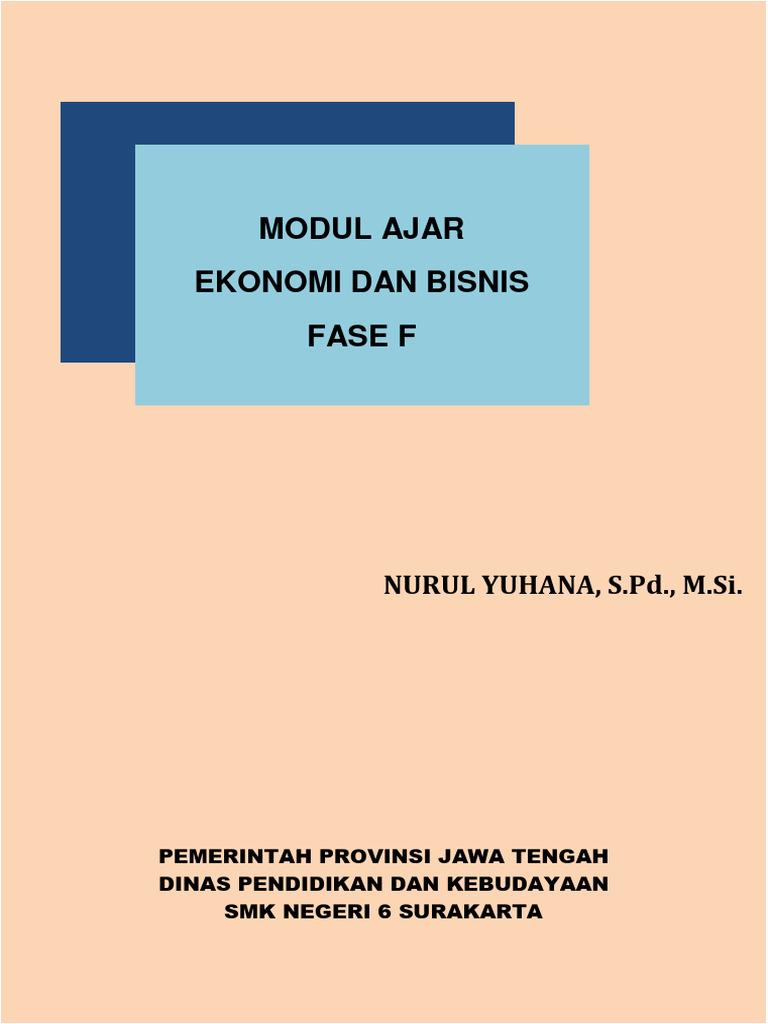 MODUL AJAR
EKONOMI DAN BISNIS
FASE F

NURUL YUHANA, S.Pd., M.Si.

PEMERINTAH PROVINSI JAWA TENGAH
DINAS PENDIDIKAN DAN KEBUDAYAAN
SMK NEGERI 6 SURAKARTA